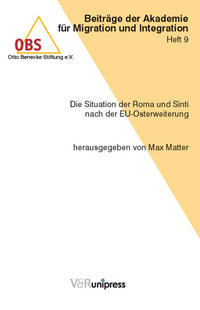 OBS
Otto Benecke Stiftung e.V.

Beiträge der Akademie für Migration und Integration
Heft 9

Die Situation der Roma und Sinti nach der EU-Osterweiterung

herausgegeben von Max Matter

V&R unipress